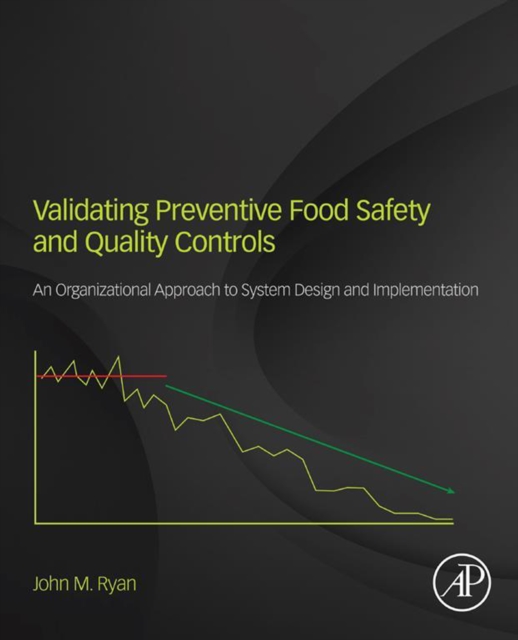 Validating Preventive Food Safety and Quality Controls

An Organizational Approach to System Design and Implementation

John M. Ryan

AP